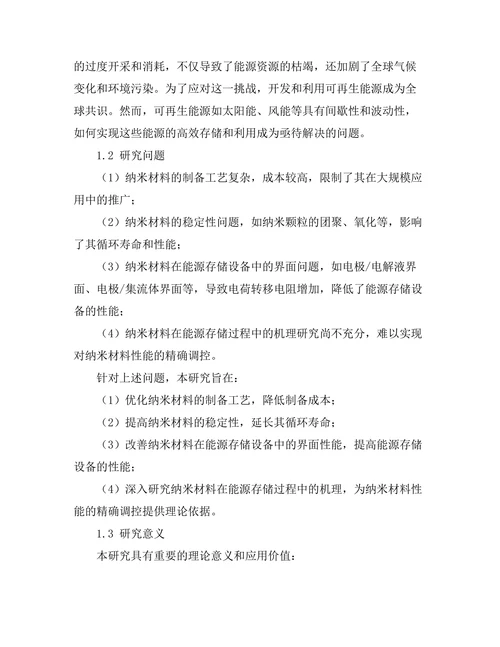 的过度开采和消耗，不仅导致了能源资源的枯竭，还加剧了全球气候变化和环境污染。为了应对这一挑战，开发和利用可再生能源成为全球共识。然而，可再生能源如太阳能、风能等具有间歇性和波动性，如何实现这些能源的高效存储和利用成为亟待解决的问题。

1.2 研究问题

（1）纳米材料的制备工艺复杂，成本较高，限制了其在大规模应用中的推广；

（2）纳米材料的稳定性问题，如纳米颗粒的团聚、氧化等，影响了其循环寿命和性能；

（3）纳米材料在能源存储设备中的界面问题，如电极/电解液界面、电极/集流体界面等，导致电荷转移电阻增加，降低了能源存储设备的性能；

（4）纳米材料在能源存储过程中的机理研究尚不充分，难以实现对纳米材料性能的精确调控。

针对上述问题，本研究旨在：

（1）优化纳米材料的制备工艺，降低制备成本；

（2）提高纳米材料的稳定性，延长其循环寿命；

（3）改善纳米材料在能源存储设备中的界面性能，提高能源存储设备的性能；

（4）深入研究纳米材料在能源存储过程中的机理，为纳米材料性能的精确调控提供理论依据。

1.3 研究意义

本研究具有重要的理论意义和应用价值：